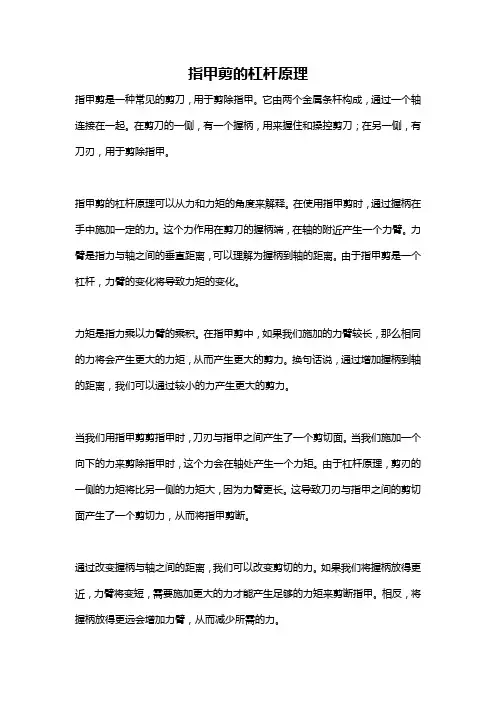 指甲剪的杠杆原理

指甲剪是一种常见的剪刀，用于剪除指甲。它由两个金属条杆构成，通过一个轴连接在一起。在剪刀的一侧，有一个握柄，用来握住和操控剪刀；在另一侧，有刀刃，用于剪除指甲。

指甲剪的杠杆原理可以从力和力矩的角度来解释。在使用指甲剪时，通过握柄在手中施加一定的力。这个力作用在剪刀的握柄端，在轴的附近产生一个力臂。力臂是指力与轴之间的垂直距离，可以理解为握柄到轴的距离。由于指甲剪是一个杠杆，力臂的变化将导致力矩的变化。

力矩是指力乘以力臂的乘积。在指甲剪中，如果我们施加的力臂较长，那么相同的力将会产生更大的力矩，从而产生更大的剪力。换句话说，通过增加握柄到轴的距离，我们可以通过较小的力产生更大的剪力。

当我们用指甲剪剪指甲时，刀刃与指甲之间产生了一个剪切面。当我们施加一个向下的力来剪除指甲时，这个力会在轴处产生一个力矩。由于杠杆原理，剪刃的一侧的力矩将比另一侧的力矩大，因为力臂更长。这导致刀刃与指甲之间的剪切面产生了一个剪切力，从而将指甲剪断。

通过改变握柄与轴之间的距离，我们可以改变剪切的力。如果我们将握柄放得更近，力臂将变短，需要施加更大的力才能产生足够的力矩来剪断指甲。相反，将握柄放得更远会增加力臂，从而减少所需的力。